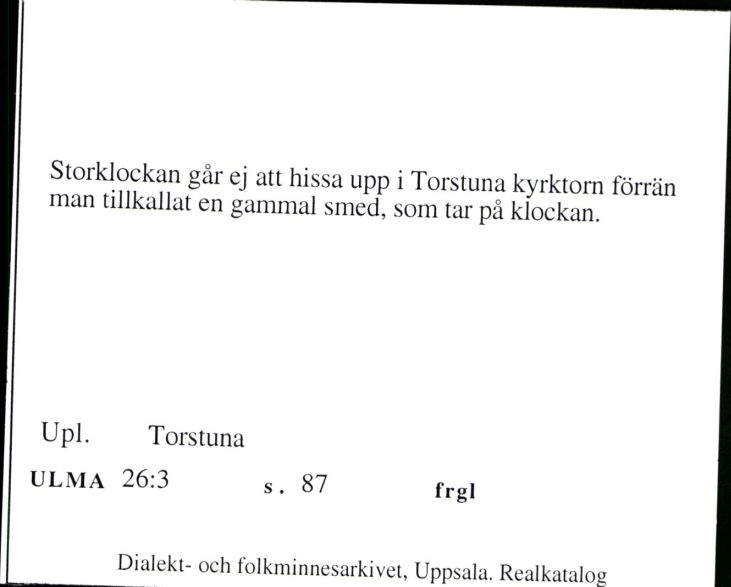 Storklockan går ej att hissa upp i Torstuna kyrktorn förrän man tillkallat en gammal smed, som tar på klockan.

Upl. Torstuna

ULMA 26:3 s. 87 frgl

Dialekt- och folkminnesarkivet, Uppsala. Realkatalog